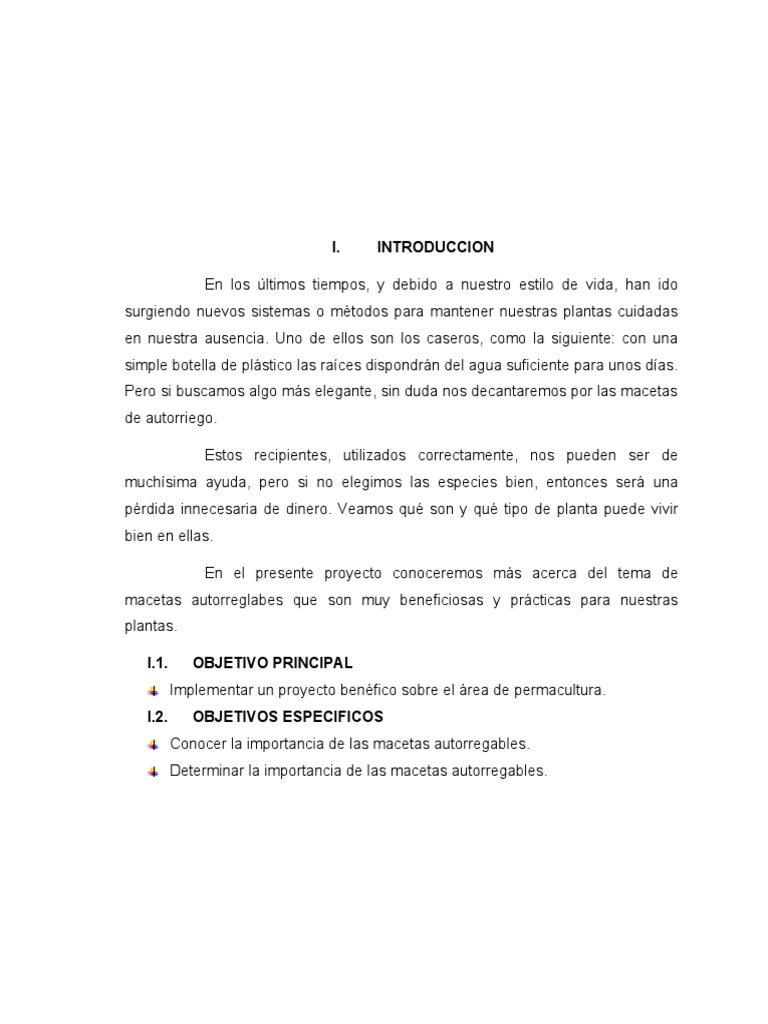 I. INTRODUCCION

En los últimos tiempos, y debido a nuestro estilo de vida, han ido surgiendo nuevos sistemas o métodos para mantener nuestras plantas cuidadas en nuestra ausencia. Uno de ellos son los caseros, como la siguiente: con una simple botella de plástico las raíces dispondrán del agua suficiente para unos días. Pero si buscamos algo más elegante, sin duda nos decantaremos por las macetas de autorriego.

Estos recipientes, utilizados correctamente, nos pueden ser de muchísima ayuda, pero si no elegimos las especies bien, entonces será una pérdida innecesaria de dinero. Veamos qué son y qué tipo de planta puede vivir bien en ellas.

En el presente proyecto conoceremos más acerca del tema de macetas autorreglabes que son muy beneficiosas y prácticas para nuestras plantas.

I.1. OBJETIVO PRINCIPAL

Implementar un proyecto benéfico sobre el área de permacultura.

I.2. OBJETIVOS ESPECIFICOS

Conocer la importancia de las macetas autorregables.

Determinar la importancia de las macetas autorregables.